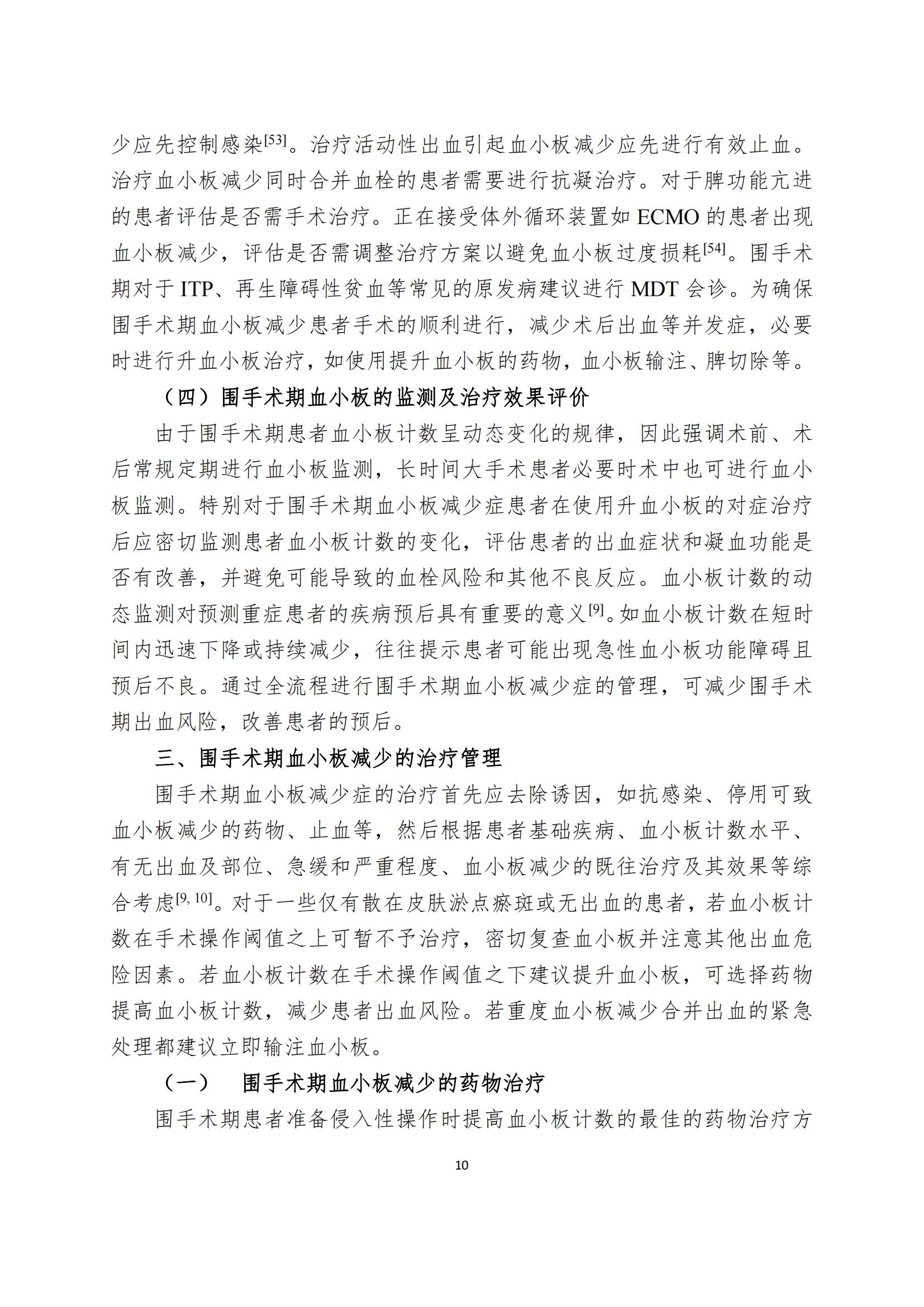 少应先控制感染$^{[53]}$。治疗活动性出血引起血小板减少应先进行有效止血。治疗血小板减少同时合并血栓的患者需要进行抗凝治疗。对于脾功能亢进的患者评估是否需手术治疗。正在接受体外循环装置如 ECMO 的患者出现血小板减少，评估是否需调整治疗方案以避免血小板过度损耗$^{[54]}$。围手术期对于 ITP、再生障碍性贫血等常见的原发病建议进行 MDT 会诊。为确保围手术期血小板减少患者手术的顺利进行，减少术后出血等并发症，必要时进行升血小板治疗，如使用提升血小板的药物，血小板输注、脾切除等。

（四）围手术期血小板的监测及治疗效果评价

由于围手术期患者血小板计数呈动态变化的规律，因此强调术前、术后常规定期进行血小板监测，长时间大手术患者必要时术中也可进行血小板监测。特别对于围手术期血小板减少症患者在使用升血小板的对症治疗后应密切监测患者血小板计数的变化，评估患者的出血症状和凝血功能是否有改善，并避免可能导致的血栓风险和其他不良反应。血小板计数的动态监测对预测重症患者的疾病预后具有重要的意义$^{[9]}$。如血小板计数在短时间内迅速下降或持续减少，往往提示患者可能出现急性血小板功能障碍且预后不良。通过全流程进行围手术期血小板减少症的管理，可减少围手术期出血风险，改善患者的预后。

三、围手术期血小板减少的治疗管理

围手术期血小板减少症的治疗首先应去除诱因，如抗感染、停用可致血小板减少的药物、止血等，然后根据患者基础疾病、血小板计数水平、有无出血及部位、急缓和严重程度、血小板减少的既往治疗及其效果等综合考虑$^{[9, 10]}$。对于一些仅有散在皮肤淤点瘀斑或无出血的患者，若血小板计数在手术操作阈值之上可暂不予治疗，密切复查血小板并注意其他出血危险因素。若血小板计数在手术操作阈值之下建议提升血小板，可选择药物提高血小板计数，减少患者出血风险。若重度血小板减少合并出血的紧急处理都建议立即输注血小板。

（一） 围手术期血小板减少的药物治疗

围手术期患者准备侵入性操作时提高血小板计数的最佳的药物治疗方

10